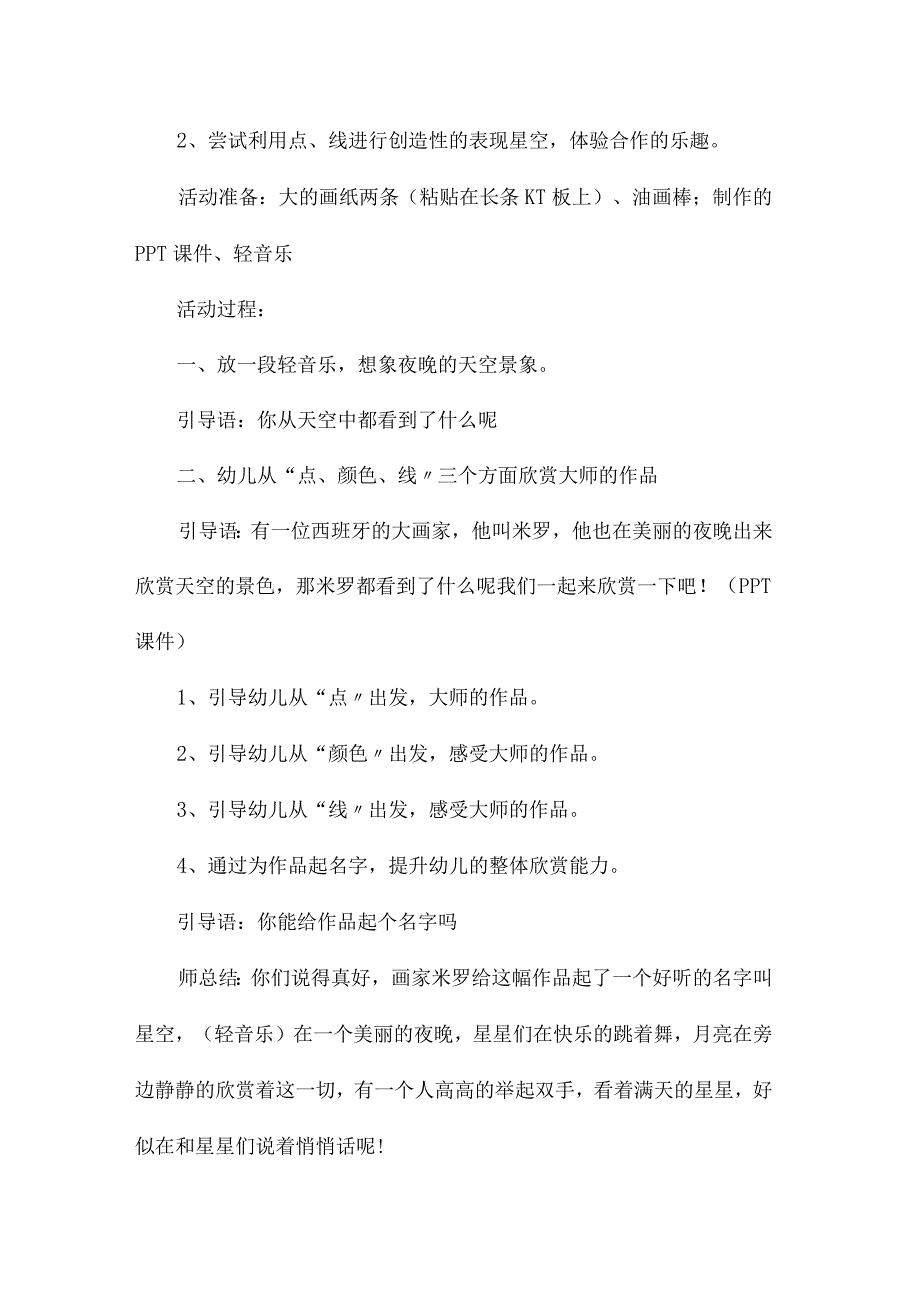 2、尝试利用点、线进行创造性的表现星空，体验合作的乐趣。

活动准备：大的画纸两条（粘贴在长条KT板上）、油画棒；制作的PPT课件、轻音乐

活动过程：

一、放一段轻音乐，想象夜晚的天空景象。

引导语：你从天空中都看到了什么呢

二、幼儿从“点、颜色、线〃三个方面欣赏大师的作品

引导语：有一位西班牙的大画家，他叫米罗，他也在美丽的夜晚出来欣赏天空的景色，那米罗都看到了什么呢我们一起来欣赏一下吧！（PPT课件）

1、引导幼儿从“点〃出发，大师的作品。

2、引导幼儿从“颜色〃出发，感受大师的作品。

3、引导幼儿从“线〃出发，感受大师的作品。

4、通过为作品起名字，提升幼儿的整体欣赏能力。

引导语：你能给作品起个名字吗

师总结：你们说得真好，画家米罗给这幅作品起了一个好听的名字叫星空，（轻音乐）在一个美丽的夜晚，星星们在快乐的跳着舞，月亮在旁边静静的欣赏着这一切，有一个人高高的举起双手，看着满天的星星，好似在和星星们说着悄悄话呢!